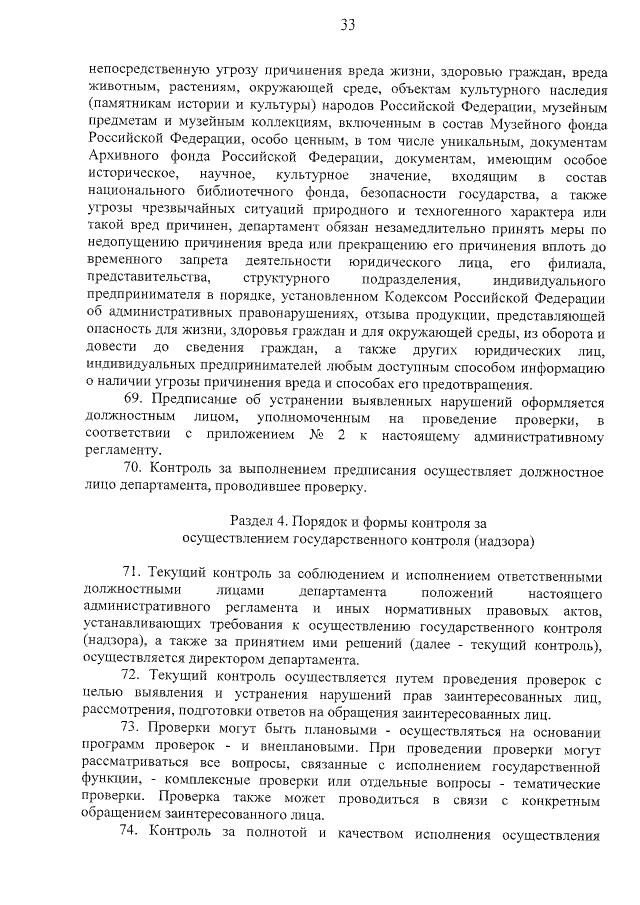 33

непосредственную угрозу причинения вреда жизни, здоровью граждан, вреда животным, растениям, окружающей среде, объектам культурного наследия (памятникам истории и культуры) народов Российской Федерации, музейным предметам и музейным коллекциям, включенным в состав Музейного фонда Российской Федерации, особо ценным, в том числе уникальным, документам Архивного фонда Российской Федерации, документам, имеющим особое историческое, научное, культурное значение, входящим в состав национального библиотечного фонда, безопасности государства, а также угрозы чрезвычайных ситуаций природного и техногенного характера или такой вред причинен, департамент обязан незамедлительно принять меры по недопущению причинения вреда или прекращению его причинения вплоть до временного запрета деятельности юридического лица, его филиала, представительства, структурного подразделения, индивидуального предпринимателя в порядке, установленном Кодексом Российской Федерации об административных правонарушениях, отзыва продукции, представляющей опасность для жизни, здоровья граждан и для окружающей среды, из оборота и довести до сведения граждан, а также других юридических лиц, индивидуальных предпринимателей любым доступным способом информацию о наличии угрозы причинения вреда и способах его предотвращения.

69. Предписание об устранении выявленных нарушений оформляется должностным лицом, уполномоченным на проведение проверки, в соответствии с приложением № 2 к настоящему административному регламенту.

70. Контроль за выполнением предписания осуществляет должностное лицо департамента, проводившее проверку.

Раздел 4. Порядок и формы контроля за осуществлением государственного контроля (надзора)

71. Текущий контроль за соблюдением и исполнением ответственными должностными лицами департамента положений настоящего административного регламента и иных нормативных правовых актов, устанавливающих требования к осуществлению государственного контроля (надзора), а также за принятием ими решений (далее - текущий контроль), осуществляется директором департамента.

72. Текущий контроль осуществляется путем проведения проверок с целью выявления и устранения нарушений прав заинтересованных лиц, рассмотрения, подготовки ответов на обращения заинтересованных лиц.

73. Проверки могут быть плановыми - осуществляться на основании программ проверок - и внеплановыми. При проведении проверки могут рассматриваться все вопросы, связанные с исполнением государственной функции, - комплексные проверки или отдельные вопросы - тематические проверки. Проверка также может проводиться в связи с конкретным обращением заинтересованного лица.

74. Контроль за полнотой и качеством исполнения осуществления